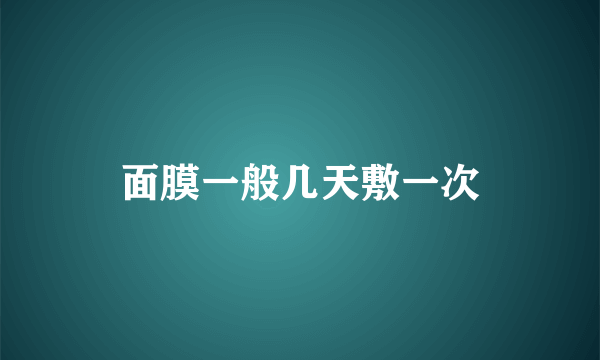 面膜一般几天敷一次